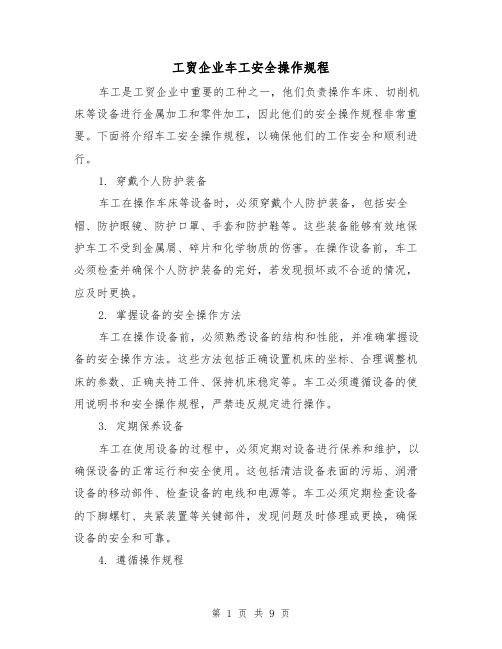 工贸企业车工安全操作规程

车工是工贸企业中重要的工种之一，他们负责操作车床、切削机床等设备进行金属加工和零件加工，因此他们的安全操作规程非常重要。下面将介绍车工安全操作规程，以确保他们的工作安全和顺利进行。

1. 穿戴个人防护装备

车工在操作车床等设备时，必须穿戴个人防护装备，包括安全帽、防护眼镜、防护口罩、手套和防护鞋等。这些装备能够有效地保护车工不受到金属屑、碎片和化学物质的伤害。在操作设备前，车工必须检查并确保个人防护装备的完好，若发现损坏或不合适的情况，应及时更换。

2. 掌握设备的安全操作方法

车工在操作设备前，必须熟悉设备的结构和性能，并准确掌握设备的安全操作方法。这些方法包括正确设置机床的坐标、合理调整机床的参数、正确夹持工件、保持机床稳定等。车工必须遵循设备的使用说明书和安全操作规程，严禁违反规定进行操作。

3. 定期保养设备

车工在使用设备的过程中，必须定期对设备进行保养和维护，以确保设备的正常运行和安全使用。这包括清洁设备表面的污垢、润滑设备的移动部件、检查设备的电线和电源等。车工必须定期检查设备的下脚螺钉、夹紧装置等关键部件，发现问题及时修理或更换，确保设备的安全和可靠。

4. 遵循操作规程

第 1 页 共 9 页